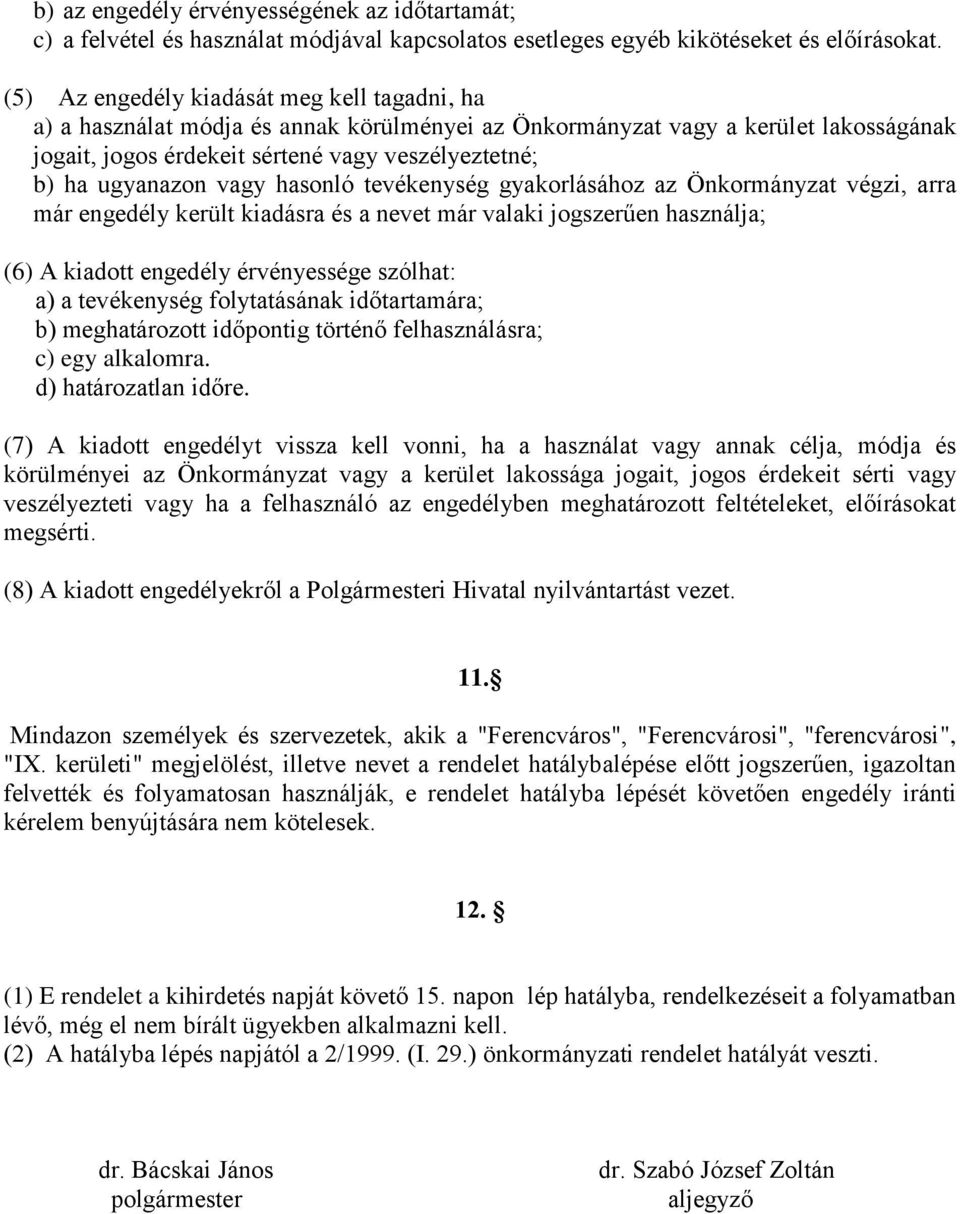 b) az engedély érvényességének az időtartamát;
c) a felvétel és használat módjával kapcsolatos esetleges egyéb kikötéseket és előírásokat.

(5) Az engedély kiadását meg kell tagadni, ha
a) a használat módja és annak körülményei az Önkormányzat vagy a kerület lakosságának jogait, jogos érdekeit sértené vagy veszélyeztetné;
b) ha ugyanazon vagy hasonló tevékenység gyakorlásához az Önkormányzat végzi, arra már engedély került kiadásra és a nevet már valaki jogszerűen használja;

(6) A kiadott engedély érvényessége szólhat:
a) a tevékenység folytatásának időtartamára;
b) meghatározott időpontig történő felhasználásra;
c) egy alkalomra.
d) határozatlan időre.

(7) A kiadott engedélyt vissza kell vonni, ha a használat vagy annak célja, módja és körülményei az Önkormányzat vagy a kerület lakossága jogait, jogos érdekeit sérti vagy veszélyezteti vagy ha a felhasználó az engedélyben meghatározott feltételeket, előírásokat megsérti.

(8) A kiadott engedélyekről a Polgármesteri Hivatal nyilvántartást vezet.

11.§

Mindazon személyek és szervezetek, akik a "Ferencváros", "Ferencvárosi", "ferencvárosi", "IX. kerületi" megjelölést, illetve nevet a rendelet hatálybalépése előtt jogszerűen, igazoltan felvették és folyamatosan használják, e rendelet hatályba lépését követően engedély iránti kérelem benyújtására nem kötelesek.

12. §

(1) E rendelet a kihirdetés napját követő 15. napon lép hatályba, rendelkezéseit a folyamatban lévő, még el nem bírált ügyekben alkalmazni kell.
(2) A hatályba lépés napjától a 2/1999. (I. 29.) önkormányzati rendelet hatályát veszti.

dr. Bácskai János
polgármester

dr. Szabó József Zoltán
aljegyző